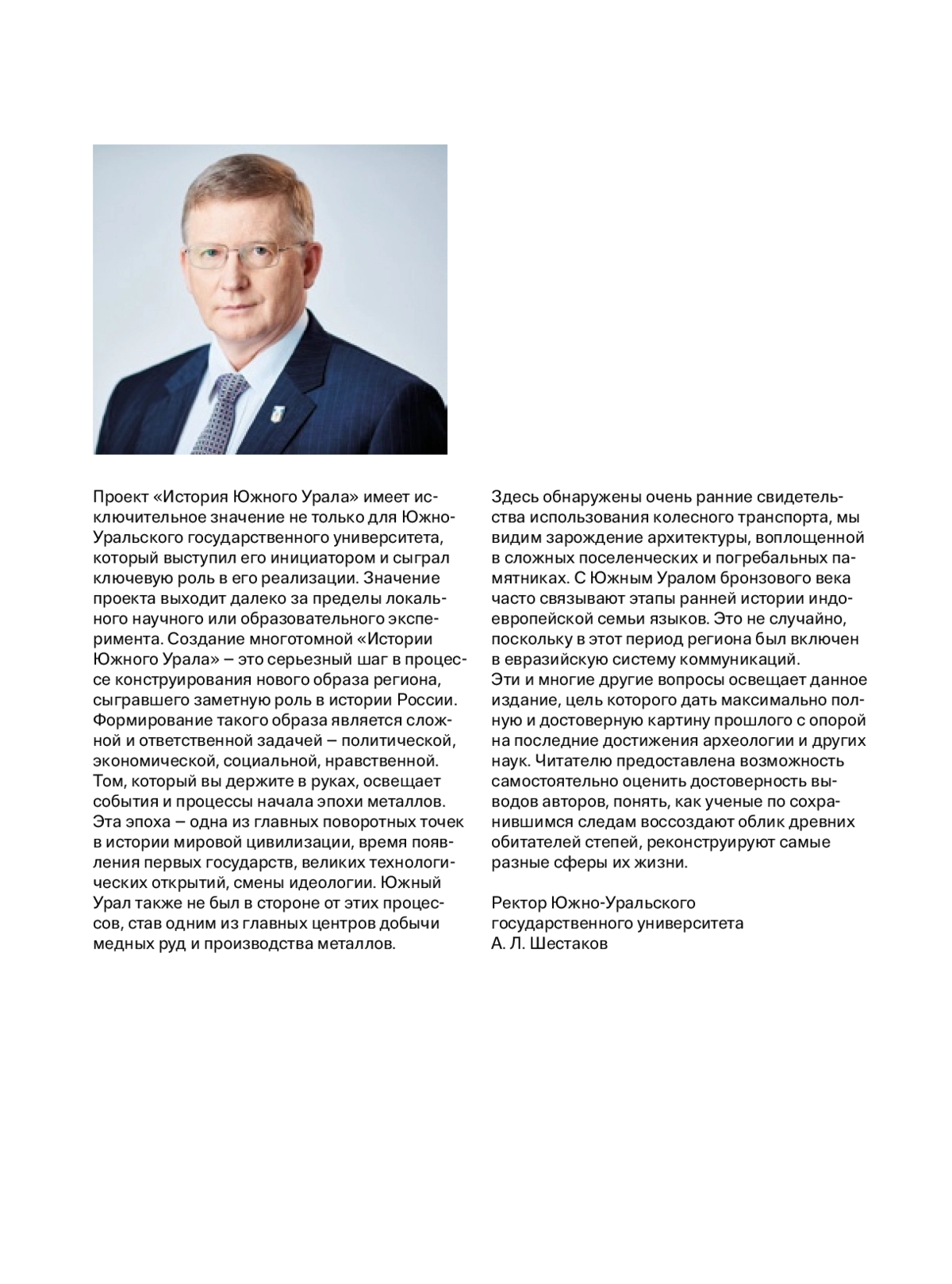 Проект «История Южного Урала» имеет исключительное значение не только для Южно-Уральского государственного университета, который выступил его инициатором и сыграл ключевую роль в его реализации. Значение проекта выходит далеко за пределы локального научного или образовательного эксперимента. Создание многотомной «Истории Южного Урала» – это серьезный шаг в процессе конструирования нового образа региона, сыгравшего заметную роль в истории России. Формирование такого образа является сложной и ответственной задачей – политической, экономической, социальной, нравственной.
Том, который вы держите в руках, освещает события и процессы начала эпохи металлов. Эта эпоха – одна из главных поворотных точек в истории мировой цивилизации, время появления первых государств, великих технологических открытий, смены идеологии. Южный Урал также не был в стороне от этих процессов, став одним из главных центров добычи медных руд и производства металлов.

Здесь обнаружены очень ранние свидетельства использования колесного транспорта, мы видим зарождение архитектуры, воплощенной в сложных поселенческих и погребальных памятниках. С Южным Уралом бронзового века часто связывают этапы ранней истории индоевропейской семьи языков. Это не случайно, поскольку в этот период региона был включен в евразийскую систему коммуникаций.
Эти и многие другие вопросы освещает данное издание, цель которого дать максимально полную и достоверную картину прошлого с опорой на последние достижения археологии и других наук. Читателю предоставлена возможность самостоятельно оценить достоверность выводов авторов, понять, как ученые по сохранившимся следам воссоздают облик древних обитателей степей, реконструируют самые разные сферы их жизни.

Ректор Южно-Уральского государственного университета
А. Л. Шестаков